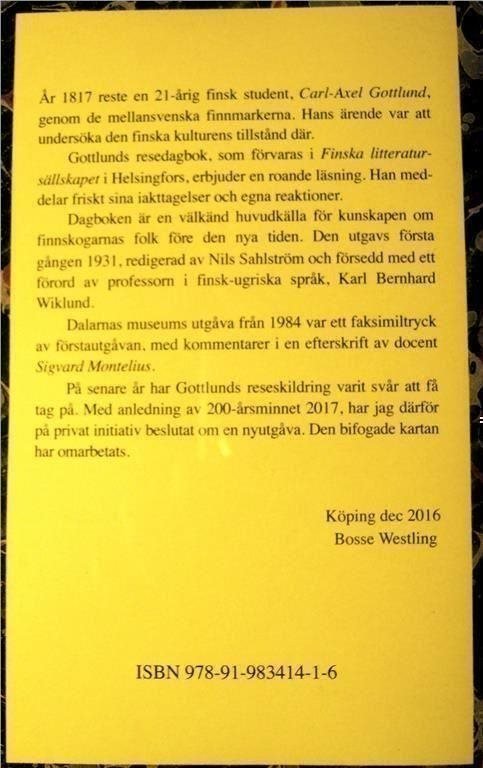 År 1817 reste en 21-årig finsk student, Carl-Axel Gottlund, genom de mellansvenska finnmarkerna. Hans ärende var att undersöka den finska kulturens tillstånd där.

Gottlunds resedagbok, som förvaras i Finska litteratursällskapet i Helsingfors, erbjuder en roande läsning. Han meddelar friskt sina iakttagelser och egna reaktioner.

Dagboken är en välkänd huvudkälla för kunskapen om finnskogarnas folk före den nya tiden. Den utgavs första gången 1931, redigerad av Nils Sahlström och försedd med ett förord av professorn i finsk-ugriska språk, Karl Bernhard Wiklund.

Dalarnas museums utgåva från 1984 var ett faksimiltryck av förstautgåvan, med kommentarer i en efterskrift av docent Sigvard Montelius.

På senare år har Gottlunds reseskildring varit svår att få tag på. Med anledning av 200-årsminnet 2017, har jag därför på privat initiativ beslutat om en nyutgåva. Den bifogade kartan har omarbetats.

Köping dec 2016
Bosse Westling

ISBN 978-91-983414-1-6